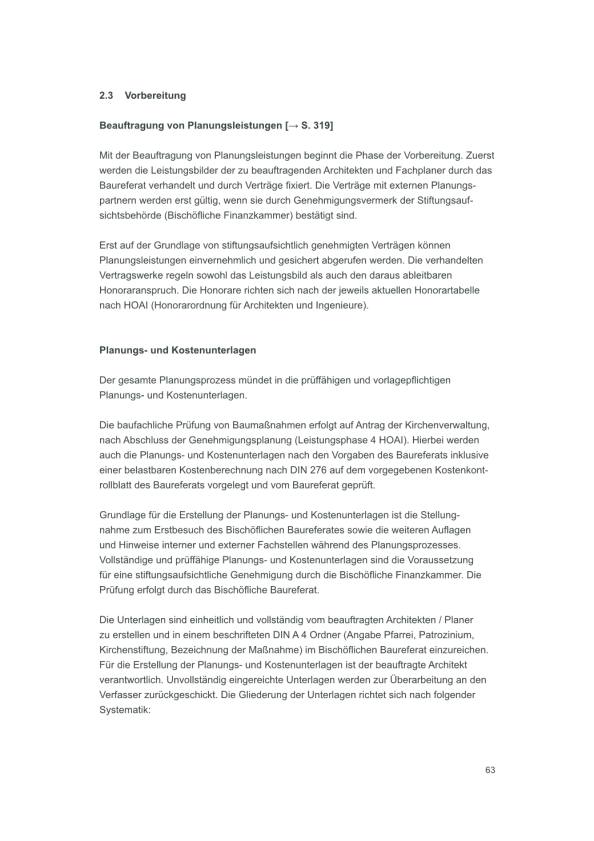 2.3 Vorbereitung

Beauftragung von Planungsleistungen [→ S. 319]

Mit der Beauftragung von Planungsleistungen beginnt die Phase der Vorbereitung. Zuerst werden die Leistungsbilder der zu beauftragenden Architekten und Fachplaner durch das Baureferat verhandelt und durch Verträge fixiert. Die Verträge mit externen Planungspartnern werden erst gültig, wenn sie durch Genehmigungsvermerk der Stiftungsaufsichtsbehörde (Bischöfliche Finanzkammer) bestätigt sind.

Erst auf der Grundlage von stiftungsaufsichtlich genehmigten Verträgen können Planungsleistungen einvernehmlich und gesichert abgerufen werden. Die verhandelten Vertragswerke regeln sowohl das Leistungsbild als auch den daraus ableitbaren Honoraranspruch. Die Honorare richten sich nach der jeweils aktuellen Honorartabelle nach HOAI (Honorarordnung für Architekten und Ingenieure).

Planungs- und Kostenunterlagen

Der gesamte Planungsprozess mündet in die prüffähigen und vorlagepflichtigen Planungs- und Kostenunterlagen.

Die baufachliche Prüfung von Baumaßnahmen erfolgt auf Antrag der Kirchenverwaltung, nach Abschluss der Genehmigungsplanung (Leistungsphase 4 HOAI). Hierbei werden auch die Planungs- und Kostenunterlagen nach den Vorgaben des Baureferats inklusive einer belastbaren Kostenberechnung nach DIN 276 auf dem vorgegebenen Kostenkontrollblatt des Baureferats vorgelegt und vom Baureferat geprüft.

Grundlage für die Erstellung der Planungs- und Kostenunterlagen ist die Stellungnahme zum Erstbesuch des Bischöflichen Baureferates sowie die weiteren Auflagen und Hinweise interner und externer Fachstellen während des Planungsprozesses. Vollständige und prüffähige Planungs- und Kostenunterlagen sind die Voraussetzung für eine stiftungsaufsichtliche Genehmigung durch die Bischöfliche Finanzkammer. Die Prüfung erfolgt durch das Bischöfliche Baureferat.

Die Unterlagen sind einheitlich und vollständig vom beauftragten Architekten / Planer zu erstellen und in einem beschrifteten DIN A 4 Ordner (Angabe Pfarrei, Patrozinium, Kirchenstiftung, Bezeichnung der Maßnahme) im Bischöflichen Baureferat einzureichen. Für die Erstellung der Planungs- und Kostenunterlagen ist der beauftragte Architekt verantwortlich. Unvollständig eingereichte Unterlagen werden zur Überarbeitung an den Verfasser zurückgeschickt. Die Gliederung der Unterlagen richtet sich nach folgender Systematik:

63